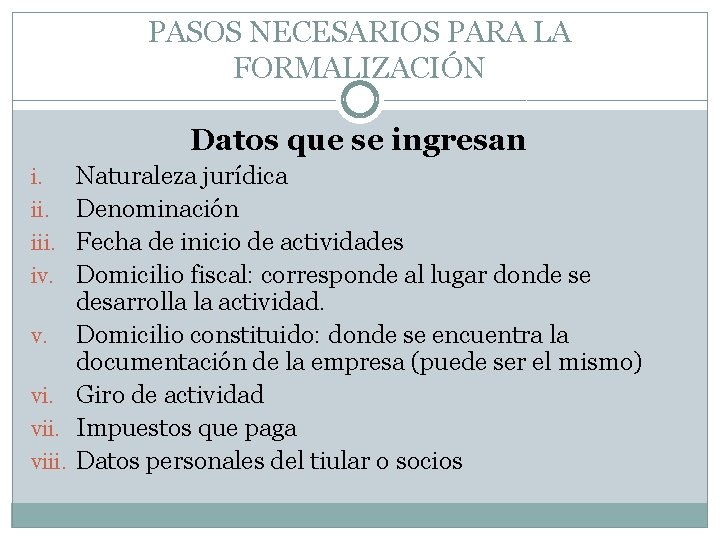 PASOS NECESARIOS PARA LA FORMALIZACIÓN

Datos que se ingresan

i. Naturaleza jurídica
ii. Denominación
iii. Fecha de inicio de actividades
iv. Domicilio fiscal: corresponde al lugar donde se desarrolla la actividad.
v. Domicilio constituido: donde se encuentra la documentación de la empresa (puede ser el mismo)
vi. Giro de actividad
vii. Impuestos que paga
viii. Datos personales del tiular o socios